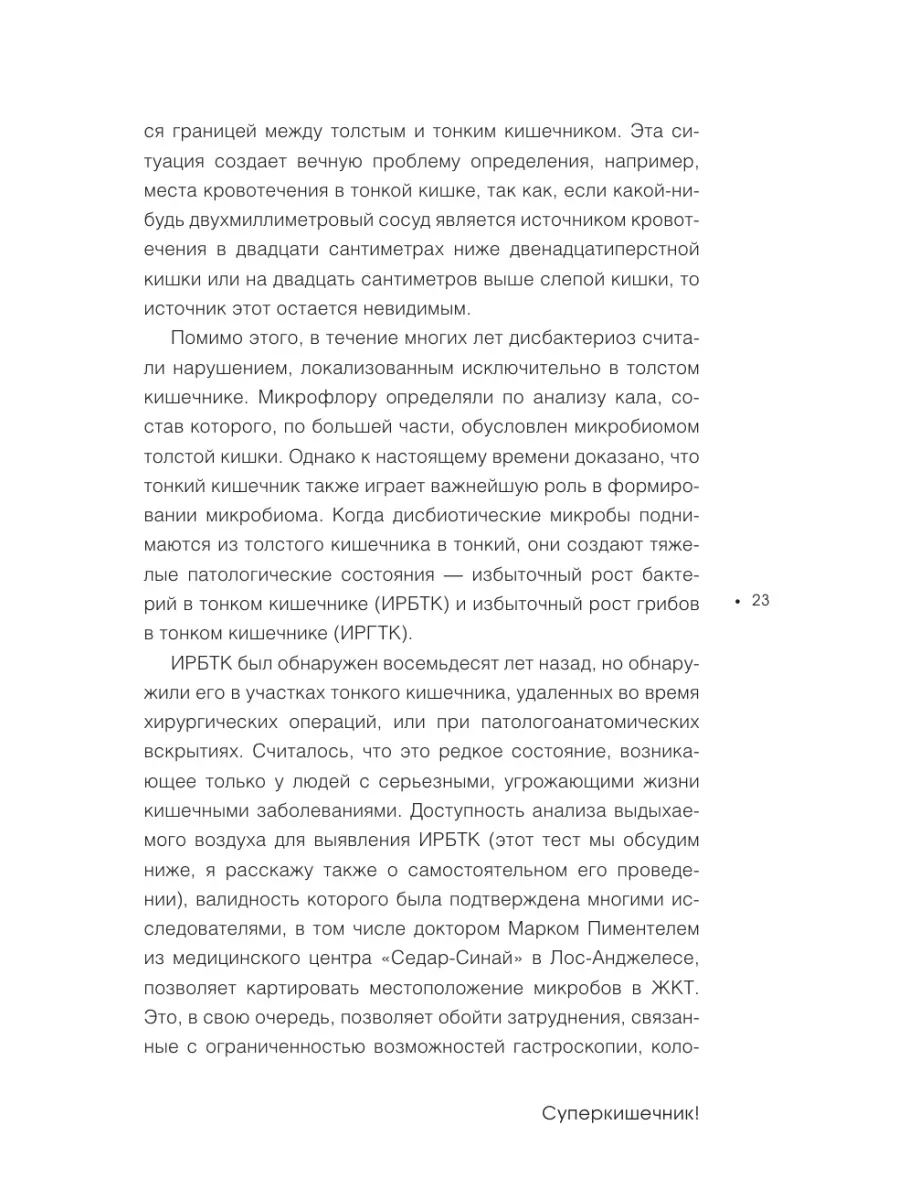 ся границей между толстым и тонким кишечником. Эта ситуация создает вечную проблему определения, например, места кровотечения в тонкой кишке, так как, если какой-нибудь двухмиллиметровый сосуд является источником кровотечения в двадцати сантиметрах ниже двенадцатиперстной кишки или на двадцать сантиметров выше слепой кишки, то источник этот остается невидимым.

Помимо этого, в течение многих лет дисбактериоз считали нарушением, локализованным исключительно в толстом кишечнике. Микрофлору определяли по анализу кала, состав которого, по большей части, обусловлен микробиомом толстой кишки. Однако к настоящему времени доказано, что тонкий кишечник также играет важнейшую роль в формировании микробиома. Когда дисбиотические микробы поднимаются из толстого кишечника в тонкий, они создают тяжелые патологические состояния — избыточный рост бактерий в тонком кишечнике (ИРБТК) и избыточный рост грибов в тонком кишечнике (ИРГТК).

• 23

ИРБТК был обнаружен восемьдесят лет назад, но обнаружили его в участках тонкого кишечника, удаленных во время хирургических операций, или при патологоанатомических вскрытиях. Считалось, что это редкое состояние, возникающее только у людей с серьезными, угрожающими жизни кишечными заболеваниями. Доступность анализа выдыхаемого воздуха для выявления ИРБТК (этот тест мы обсудим ниже, я расскажу также о самостоятельном его проведении), валидность которого была подтверждена многими исследователями, в том числе доктором Марком Пиментелем из медицинского центра «Седар-Синай» в Лос-Анджелесе, позволяет картировать местоположение микробов в ЖКТ. Это, в свою очередь, позволяет обойти затруднения, связанные с ограниченностью возможностей гастроскопии, коло-

Суперкишечник!